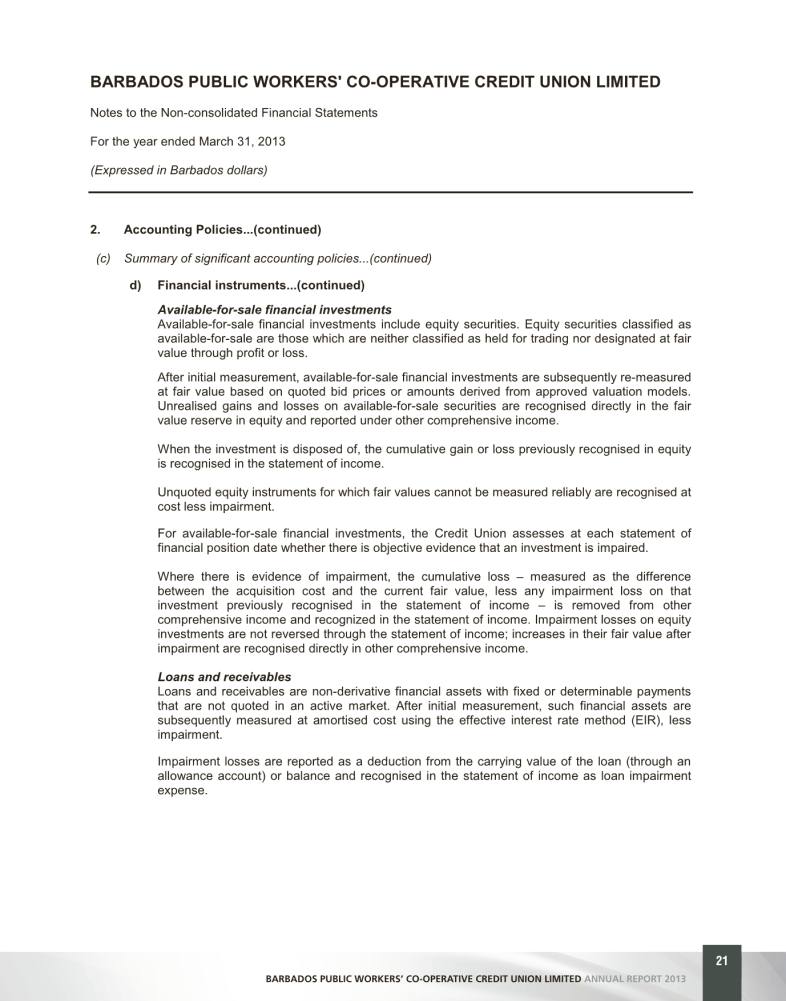 BARBADOS PUBLIC WORKERS' CO-OPERATIVE CREDIT UNION LIMITED

Notes to the Non-consolidated Financial Statements

For the year ended March 31, 2013

(Expressed in Barbados dollars)

2. Accounting Policies...(continued)

(c) Summary of significant accounting policies...(continued)

d) Financial instruments...(continued)

Available-for-sale financial investments
Available-for-sale financial investments include equity securities. Equity securities classified as available-for-sale are those which are neither classified as held for trading nor designated at fair value through profit or loss.

After initial measurement, available-for-sale financial investments are subsequently re-measured at fair value based on quoted bid prices or amounts derived from approved valuation models. Unrealised gains and losses on available-for-sale securities are recognised directly in the fair value reserve in equity and reported under other comprehensive income.

When the investment is disposed of, the cumulative gain or loss previously recognised in equity is recognised in the statement of income.

Unquoted equity instruments for which fair values cannot be measured reliably are recognised at cost less impairment.

For available-for-sale financial investments, the Credit Union assesses at each statement of financial position date whether there is objective evidence that an investment is impaired.

Where there is evidence of impairment, the cumulative loss – measured as the difference between the acquisition cost and the current fair value, less any impairment loss on that investment previously recognised in the statement of income – is removed from other comprehensive income and recognized in the statement of income. Impairment losses on equity investments are not reversed through the statement of income; increases in their fair value after impairment are recognised directly in other comprehensive income.

Loans and receivables
Loans and receivables are non-derivative financial assets with fixed or determinable payments that are not quoted in an active market. After initial measurement, such financial assets are subsequently measured at amortised cost using the effective interest rate method (EIR), less impairment.

Impairment losses are reported as a deduction from the carrying value of the loan (through an allowance account) or balance and recognised in the statement of income as loan impairment expense.

21

BARBADOS PUBLIC WORKERS' CO-OPERATIVE CREDIT UNION LIMITED ANNUAL REPORT 2013